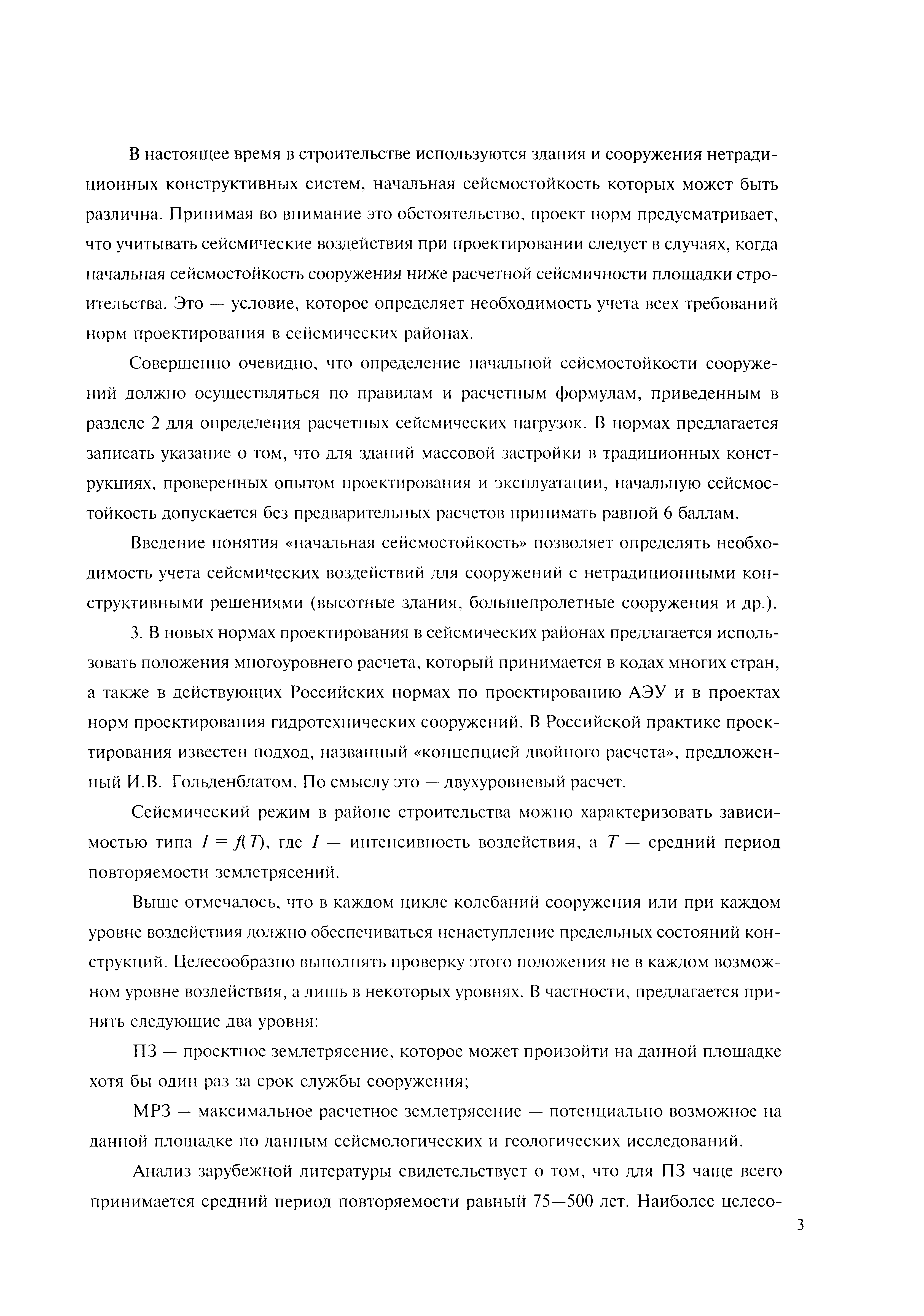 В настоящее время в строительстве используются здания и сооружения нетрадиционных конструктивных систем, начальная сейсмостойкость которых может быть различна. Принимая во внимание это обстоятельство, проект норм предусматривает, что учитывать сейсмические воздействия при проектировании следует в случаях, когда начальная сейсмостойкость сооружения ниже расчетной сейсмичности площадки строительства. Это — условие, которое определяет необходимость учета всех требований норм проектирования в сейсмических районах.

Совершенно очевидно, что определение начальной сейсмостойкости сооружений должно осуществляться по правилам и расчетным формулам, приведенным в разделе 2 для определения расчетных сейсмических нагрузок. В нормах предлагается записать указание о том, что для зданий массовой застройки в традиционных конструкциях, проверенных опытом проектирования и эксплуатации, начальную сейсмостойкость допускается без предварительных расчетов принимать равной 6 баллам.

Введение понятия «начальная сейсмостойкость» позволяет определять необходимость учета сейсмических воздействий для сооружений с нетрадиционными конструктивными решениями (высотные здания, большепролетные сооружения и др.).

3. В новых нормах проектирования в сейсмических районах предлагается использовать положения многоуровнего расчета, который принимается в кодах многих стран, а также в действующих Российских нормах по проектированию АЭУ и в проектах норм проектирования гидротехнических сооружений. В Российской практике проектирования известен подход, названный «концепцией двойного расчета», предложенный И.В. Гольденблатом. По смыслу это — двухуровневый расчет.

Сейсмический режим в районе строительства можно характеризовать зависимостью типа $I = f(T)$, где $I$ — интенсивность воздействия, а $T$ — средний период повторяемости землетрясений.

Выше отмечалось, что в каждом цикле колебаний сооружения или при каждом уровне воздействия должно обеспечиваться ненаступление предельных состояний конструкций. Целесообразно выполнять проверку этого положения не в каждом возможном уровне воздействия, а лишь в некоторых уровнях. В частности, предлагается принять следующие два уровня:

ПЗ — проектное землетрясение, которое может произойти на данной площадке хотя бы один раз за срок службы сооружения;

МРЗ — максимальное расчетное землетрясение — потенциально возможное на данной площадке по данным сейсмологических и геологических исследований.

Анализ зарубежной литературы свидетельствует о том, что для ПЗ чаще всего принимается средний период повторяемости равный 75—500 лет. Наиболее целесо-

3